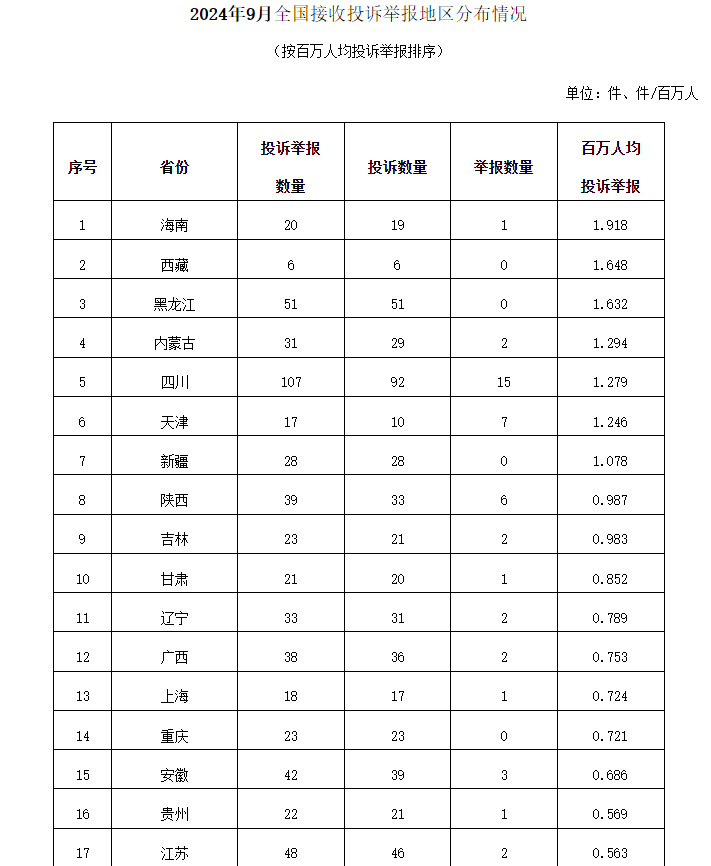 2024年9月全国接收投诉举报地区分布情况

（按百万人均投诉举报排序）

单位：件、件/百万人

| 序号 | 省份 | 投诉举报数量 | 投诉数量 | 举报数量 | 百万人均投诉举报 |
|---|---|---|---|---|---|
| 1 | 海南 | 20 | 19 | 1 | 1.918 |
| 2 | 西藏 | 6 | 6 | 0 | 1.648 |
| 3 | 黑龙江 | 51 | 51 | 0 | 1.632 |
| 4 | 内蒙古 | 31 | 29 | 2 | 1.294 |
| 5 | 四川 | 107 | 92 | 15 | 1.279 |
| 6 | 天津 | 17 | 10 | 7 | 1.246 |
| 7 | 新疆 | 28 | 28 | 0 | 1.078 |
| 8 | 陕西 | 39 | 33 | 6 | 0.987 |
| 9 | 吉林 | 23 | 21 | 2 | 0.983 |
| 10 | 甘肃 | 21 | 20 | 1 | 0.852 |
| 11 | 辽宁 | 33 | 31 | 2 | 0.789 |
| 12 | 广西 | 38 | 36 | 2 | 0.753 |
| 13 | 上海 | 18 | 17 | 1 | 0.724 |
| 14 | 重庆 | 23 | 23 | 0 | 0.721 |
| 15 | 安徽 | 42 | 39 | 3 | 0.686 |
| 16 | 贵州 | 22 | 21 | 1 | 0.569 |
| 17 | 江苏 | 48 | 46 | 2 | 0.563 |